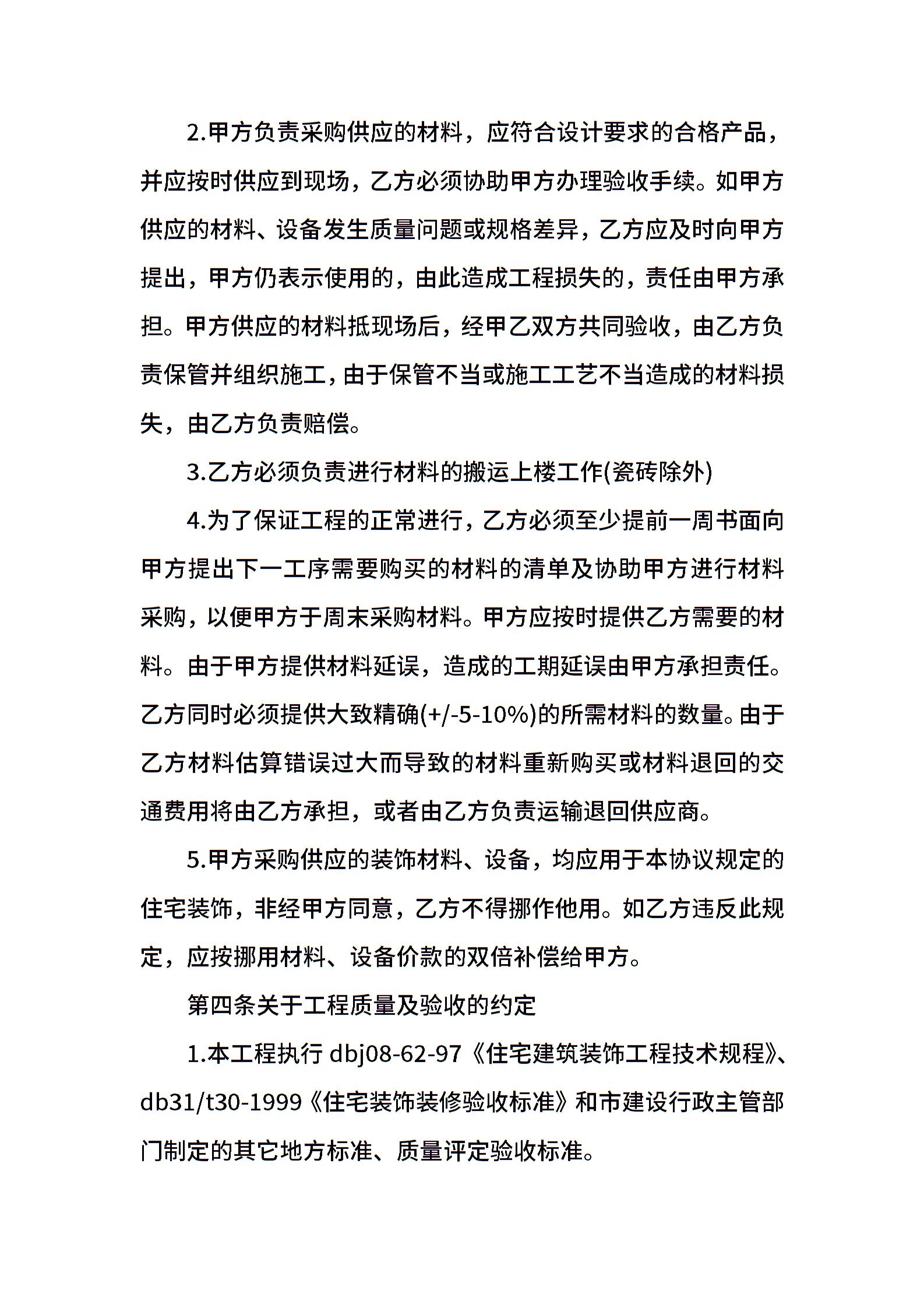 2.甲方负责采购供应的材料，应符合设计要求的合格产品，并应按时供应到现场，乙方必须协助甲方办理验收手续。如甲方供应的材料、设备发生质量问题或规格差异，乙方应及时向甲方提出，甲方仍表示使用的，由此造成工程损失的，责任由甲方承担。甲方供应的材料抵现场后，经甲乙双方共同验收，由乙方负责保管并组织施工，由于保管不当或施工工艺不当造成的材料损失，由乙方负责赔偿。

3.乙方必须负责进行材料的搬运上楼工作(瓷砖除外)

4.为了保证工程的正常进行，乙方必须至少提前一周书面向甲方提出下一工序需要购买的材料的清单及协助甲方进行材料采购，以便甲方于周末采购材料。甲方应按时提供乙方需要的材料。由于甲方提供材料延误，造成的工期延误由甲方承担责任。乙方同时必须提供大致精确(+/-5-10%)的所需材料的数量。由于乙方材料估算错误过大而导致的材料重新购买或材料退回的交通费用将由乙方承担，或者由乙方负责运输退回供应商。

5.甲方采购供应的装饰材料、设备，均应用于本协议规定的住宅装饰，非经甲方同意，乙方不得挪作他用。如乙方违反此规定，应按挪用材料、设备价款的双倍补偿给甲方。

第四条关于工程质量及验收的约定

1.本工程执行 dbj08-62-97《住宅建筑装饰工程技术规程》、db31/t30-1999《住宅装饰装修验收标准》和市建设行政主管部门制定的其它地方标准、质量评定验收标准。